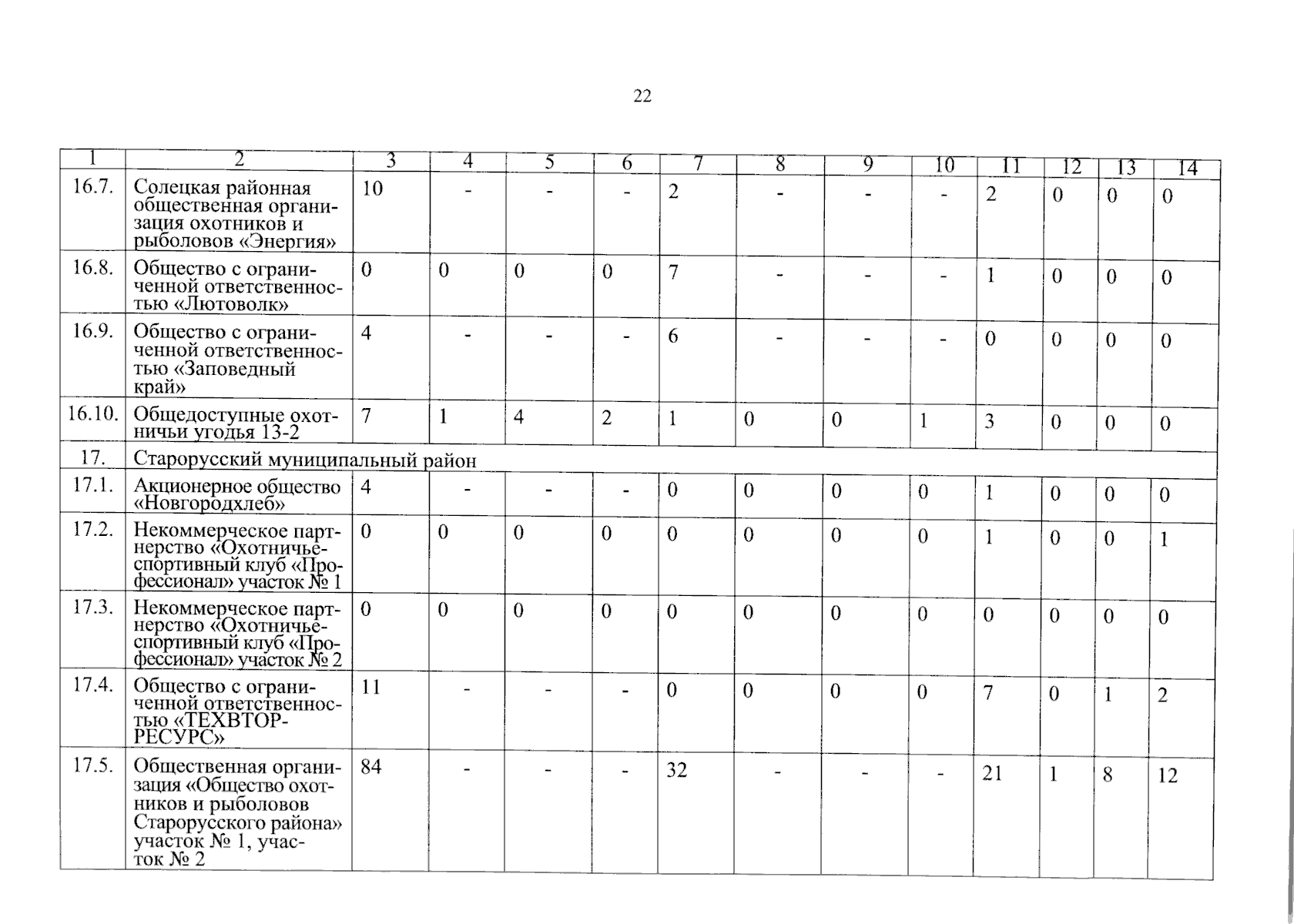 22

| 1 | 2 | 3 | 4 | 5 | 6 | 7 | 8 | 9 | 10 | 11 | 12 | 13 | 14 |
|---|---|---|---|---|---|---|---|---|---|---|---|---|---|
| 16.7. | Солецкая районная общественная организация охотников и рыболовов «Энергия» | 10 | - | - | - | 2 | - | - | - | 2 | 0 | 0 | 0 |
| 16.8. | Общество с ограниченной ответственностью «Лютоволк» | 0 | 0 | 0 | 0 | 7 | - | - | - | 1 | 0 | 0 | 0 |
| 16.9. | Общество с ограниченной ответственностью «Заповедный край» | 4 | - | - | - | 6 | - | - | - | 0 | 0 | 0 | 0 |
| 16.10. | Общедоступные охотничьи угодья 13-2 | 7 | 1 | 4 | 2 | 1 | 0 | 0 | 1 | 3 | 0 | 0 | 0 |
| 17. | Старорусский муниципальный район | | | | | | | | | | | | |
| 17.1. | Акционерное общество «Новгородхлеб» | 4 | - | - | - | 0 | 0 | 0 | 0 | 1 | 0 | 0 | 0 |
| 17.2. | Некоммерческое партнерство «Охотничье-спортивный клуб «Профессионал» участок № 1 | 0 | 0 | 0 | 0 | 0 | 0 | 0 | 0 | 1 | 0 | 0 | 1 |
| 17.3. | Некоммерческое партнерство «Охотничье-спортивный клуб «Профессионал» участок № 2 | 0 | 0 | 0 | 0 | 0 | 0 | 0 | 0 | 0 | 0 | 0 | 0 |
| 17.4. | Общество с ограниченной ответственностью «ТЕХВТОР-РЕСУРС» | 11 | - | - | - | 0 | 0 | 0 | 0 | 7 | 0 | 1 | 2 |
| 17.5. | Общественная организация «Общество охотников и рыболовов Старорусского района» участок № 1, участок № 2 | 84 | - | - | - | 32 | - | - | - | 21 | 1 | 8 | 12 |